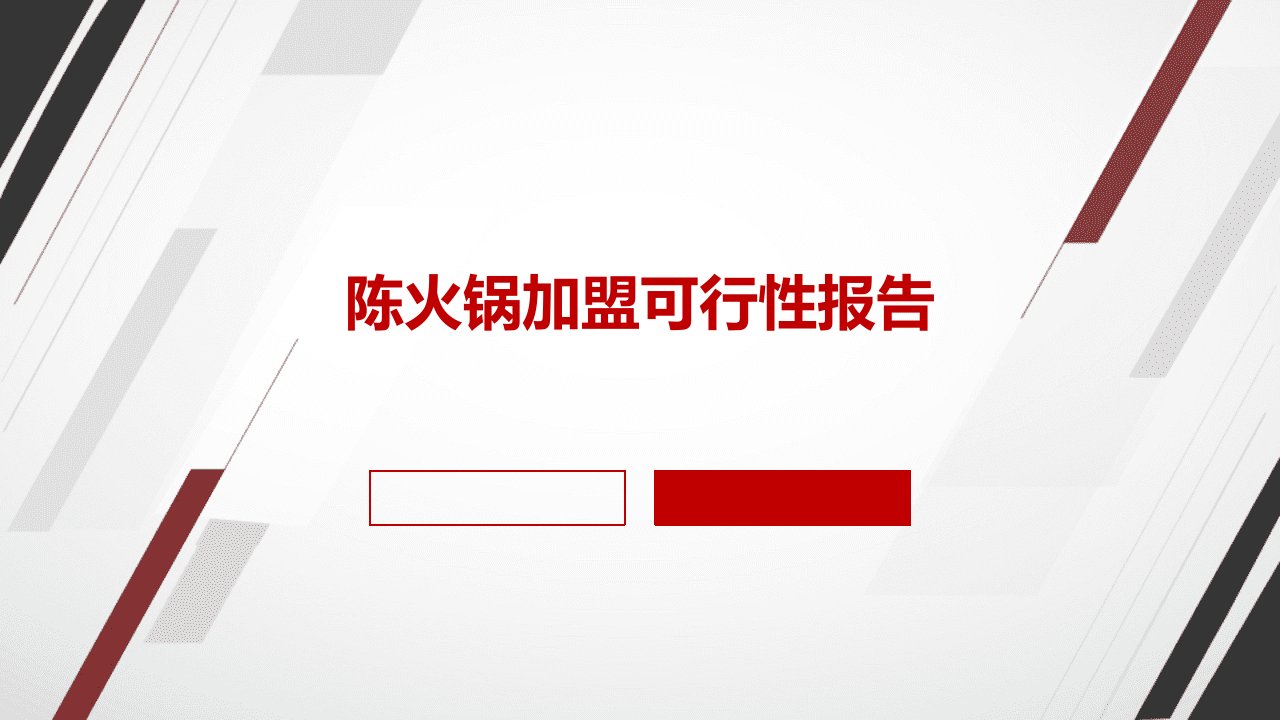 陈火锅加盟可行性报告